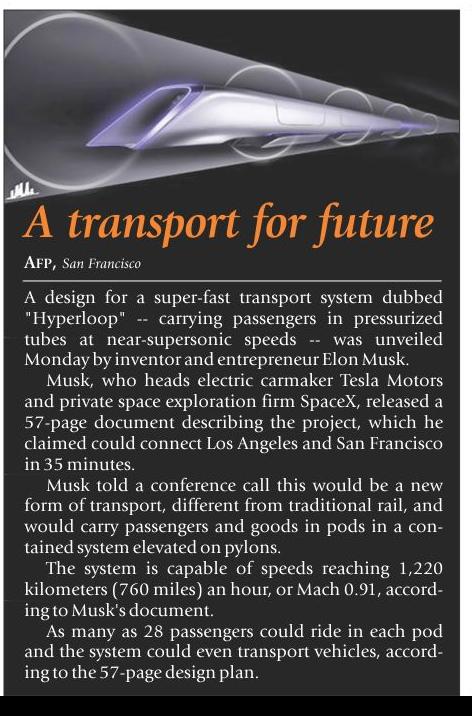 A transport for future

AFP, San Francisco

A design for a super-fast transport system dubbed "Hyperloop" -- carrying passengers in pressurized tubes at near-supersonic speeds -- was unveiled Monday by inventor and entrepreneur Elon Musk.

Musk, who heads electric carmaker Tesla Motors and private space exploration firm SpaceX, released a 57-page document describing the project, which he claimed could connect Los Angeles and San Francisco in 35 minutes.

Musk told a conference call this would be a new form of transport, different from traditional rail, and would carry passengers and goods in pods in a contained system elevated on pylons.

The system is capable of speeds reaching 1,220 kilometers (760 miles) an hour, or Mach 0.91, according to Musk's document.

As many as 28 passengers could ride in each pod and the system could even transport vehicles, according to the 57-page design plan.